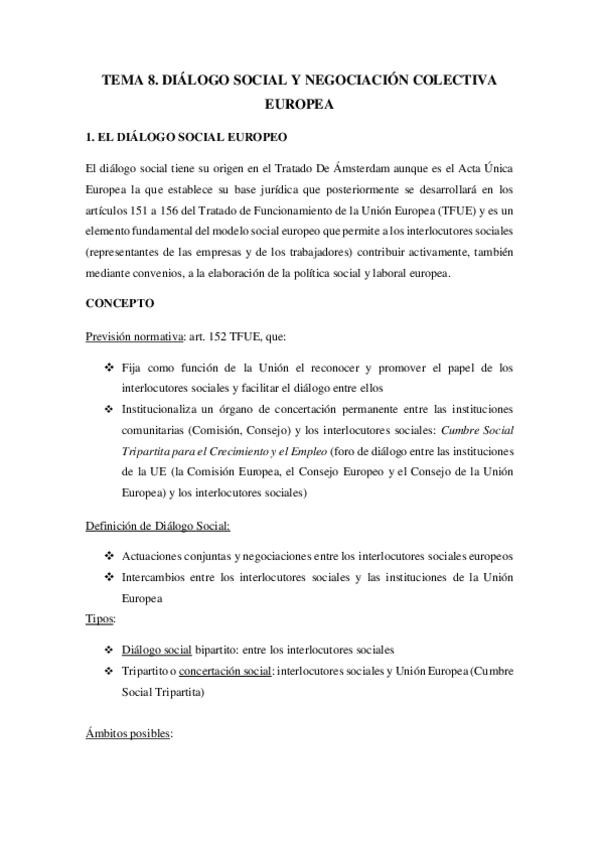 TEMA 8. DIÁLOGO SOCIAL Y NEGOCIACIÓN COLECTIVA EUROPEA

1. EL DIÁLOGO SOCIAL EUROPEO

El diálogo social tiene su origen en el Tratado De Ámsterdam aunque es el Acta Única Europea la que establece su base jurídica que posteriormente se desarrollará en los artículos 151 a 156 del Tratado de Funcionamiento de la Unión Europea (TFUE) y es un elemento fundamental del modelo social europeo que permite a los interlocutores sociales (representantes de las empresas y de los trabajadores) contribuir activamente, también mediante convenios, a la elaboración de la política social y laboral europea.

CONCEPTO

Previsión normativa: art. 152 TFUE, que:

❖ Fija como función de la Unión el reconocer y promover el papel de los interlocutores sociales y facilitar el diálogo entre ellos
❖ Institucionaliza un órgano de concertación permanente entre las instituciones comunitarias (Comisión, Consejo) y los interlocutores sociales: Cumbre Social Tripartita para el Crecimiento y el Empleo (foro de diálogo entre las instituciones de la UE (la Comisión Europea, el Consejo Europeo y el Consejo de la Unión Europea) y los interlocutores sociales)

Definición de Diálogo Social:

❖ Actuaciones conjuntas y negociaciones entre los interlocutores sociales europeos
❖ Intercambios entre los interlocutores sociales y las instituciones de la Unión Europea

Tipos:

❖ Diálogo social bipartito: entre los interlocutores sociales
❖ Tripartito o concertación social: interlocutores sociales y Unión Europea (Cumbre Social Tripartita)

Ámbitos posibles: